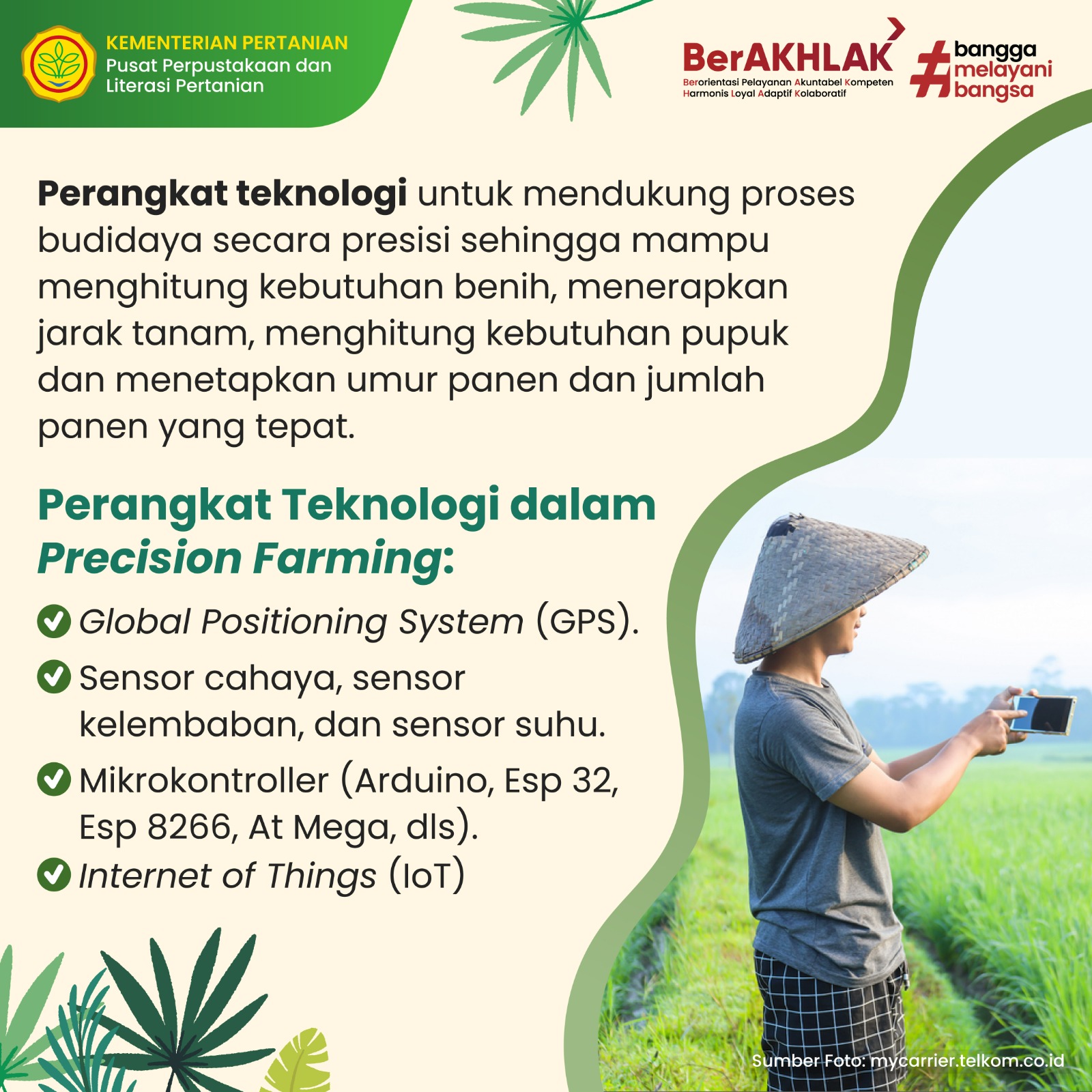 KEMENTERIAN PERTANIAN
Pusat Perpustakaan dan Literasi Pertanian

BerAKHLAK
Berorientasi Pelayanan Akuntabel Kompeten Harmonis Loyal Adaptif Kolaboratif

#bangga melayani bangsa

Perangkat teknologi untuk mendukung proses budidaya secara presisi sehingga mampu menghitung kebutuhan benih, menerapkan jarak tanam, menghitung kebutuhan pupuk dan menetapkan umur panen dan jumlah panen yang tepat.

Perangkat Teknologi dalam Precision Farming:

Global Positioning System (GPS).

Sensor cahaya, sensor kelembaban, dan sensor suhu.

Mikrokontroller (Arduino, Esp 32, Esp 8266, At Mega, dls).

Internet of Things (IoT)

Sumber Foto: mycarrier.telkom.co.id